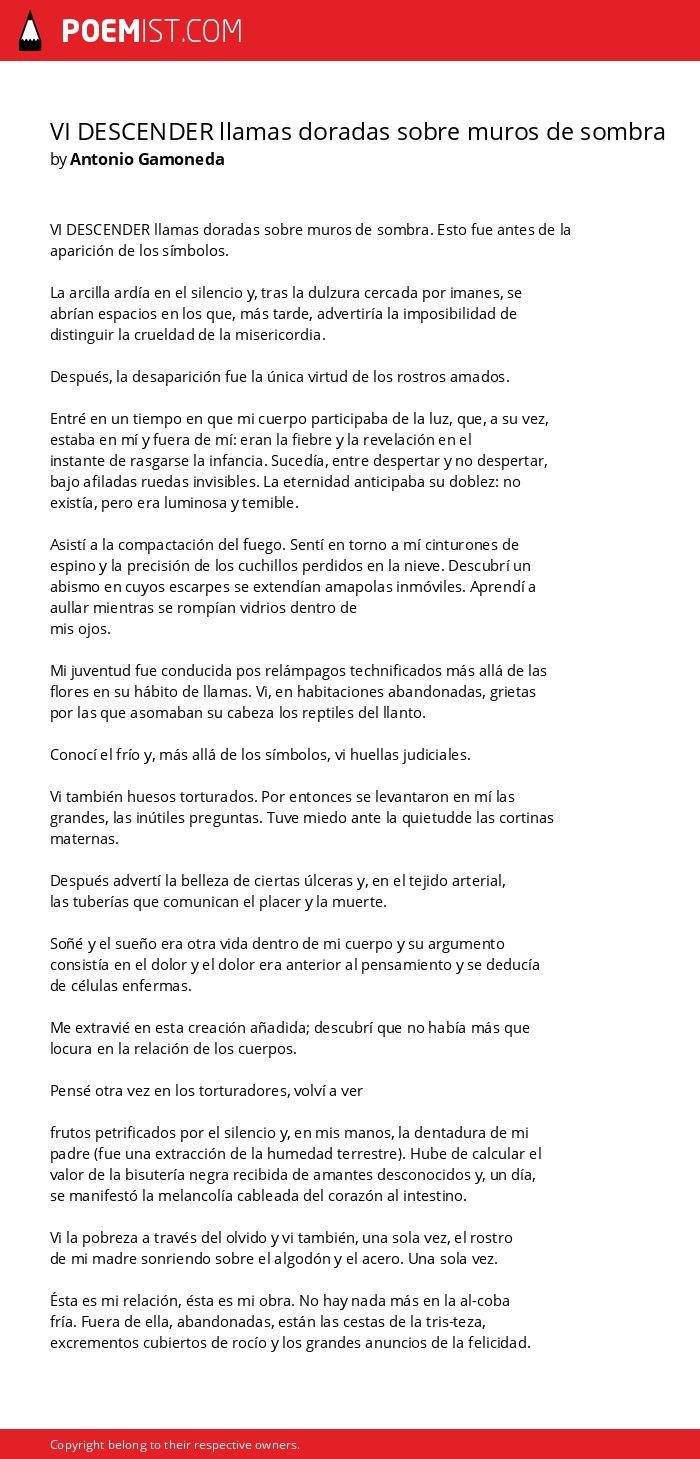 POEMIST.COM

VI DESCENDER llamas doradas sobre muros de sombra
by Antonio Gamoneda

VI DESCENDER llamas doradas sobre muros de sombra. Esto fue antes de la aparición de los símbolos.

La arcilla ardía en el silencio y, tras la dulzura cercada por imanes, se abrían espacios en los que, más tarde, advertiría la imposibilidad de distinguir la crueldad de la misericordia.

Después, la desaparición fue la única virtud de los rostros amados.

Entré en un tiempo en que mi cuerpo participaba de la luz, que, a su vez, estaba en mí y fuera de mí: eran la fiebre y la revelación en el instante de rasgarse la infancia. Sucedía, entre despertar y no despertar, bajo afiladas ruedas invisibles. La eternidad anticipaba su doblez: no existía, pero era luminosa y temible.

Asistí a la compactación del fuego. Sentí en torno a mí cinturones de espino y la precisión de los cuchillos perdidos en la nieve. Descubrí un abismo en cuyos escarpes se extendían amapolas inmóviles. Aprendí a aullar mientras se rompían vidrios dentro de
mis ojos.

Mi juventud fue conducida pos relámpagos technificados más allá de las flores en su hábito de llamas. Vi, en habitaciones abandonadas, grietas por las que asomaban su cabeza los reptiles del llanto.

Conocí el frío y, más allá de los símbolos, vi huellas judiciales.

Vi también huesos torturados. Por entonces se levantaron en mí las grandes, las inútiles preguntas. Tuve miedo ante la quietudde las cortinas maternas.

Después advertí la belleza de ciertas úlceras y, en el tejido arterial, las tuberías que comunican el placer y la muerte.

Soñé y el sueño era otra vida dentro de mi cuerpo y su argumento consistía en el dolor y el dolor era anterior al pensamiento y se deducía de células enfermas.

Me extravié en esta creación añadida; descubrí que no había más que locura en la relación de los cuerpos.

Pensé otra vez en los torturadores, volví a ver

frutos petrificados por el silencio y, en mis manos, la dentadura de mi padre (fue una extracción de la humedad terrestre). Hube de calcular el valor de la bisutería negra recibida de amantes desconocidos y, un día, se manifestó la melancolía cableada del corazón al intestino.

Vi la pobreza a través del olvido y vi también, una sola vez, el rostro de mi madre sonriendo sobre el algodón y el acero. Una sola vez.

Ésta es mi relación, ésta es mi obra. No hay nada más en la al-coba fría. Fuera de ella, abandonadas, están las cestas de la tris-teza, excrementos cubiertos de rocío y los grandes anuncios de la felicidad.

Copyright belong to their respective owners.